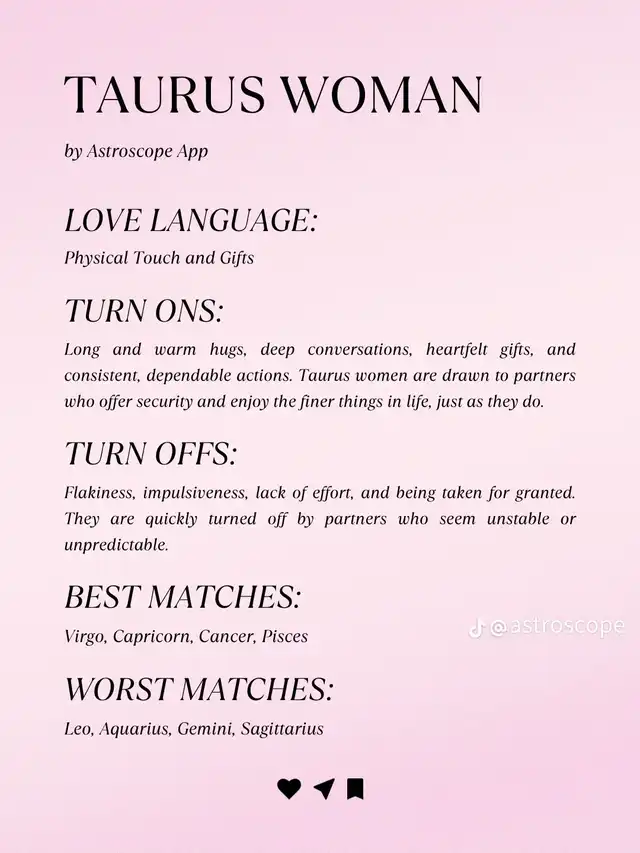 TAURUS WOMAN

by Astroscope App

LOVE LANGUAGE:

Physical Touch and Gifts

TURN ONS:

Long and warm hugs, deep conversations, heartfelt gifts, and consistent, dependable actions. Taurus women are drawn to partners who offer security and enjoy the finer things in life, just as they do.

TURN OFFS:

Flakiness, impulsiveness, lack of effort, and being taken for granted. They are quickly turned off by partners who seem unstable or unpredictable.

BEST MATCHES:

Virgo, Capricorn, Cancer, Pisces

@astroscope

WORST MATCHES:

Leo, Aquarius, Gemini, Sagittarius